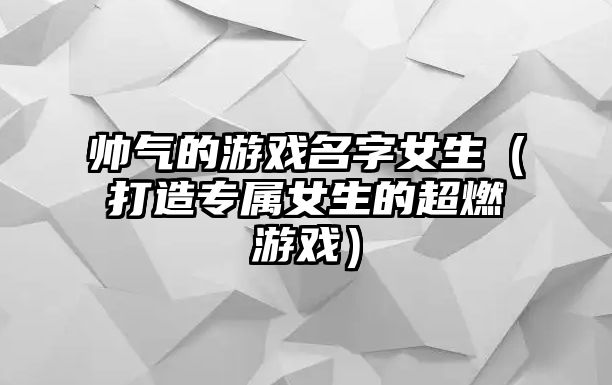 帅气的游戏名字女生（打造专属女生的超燃游戏）